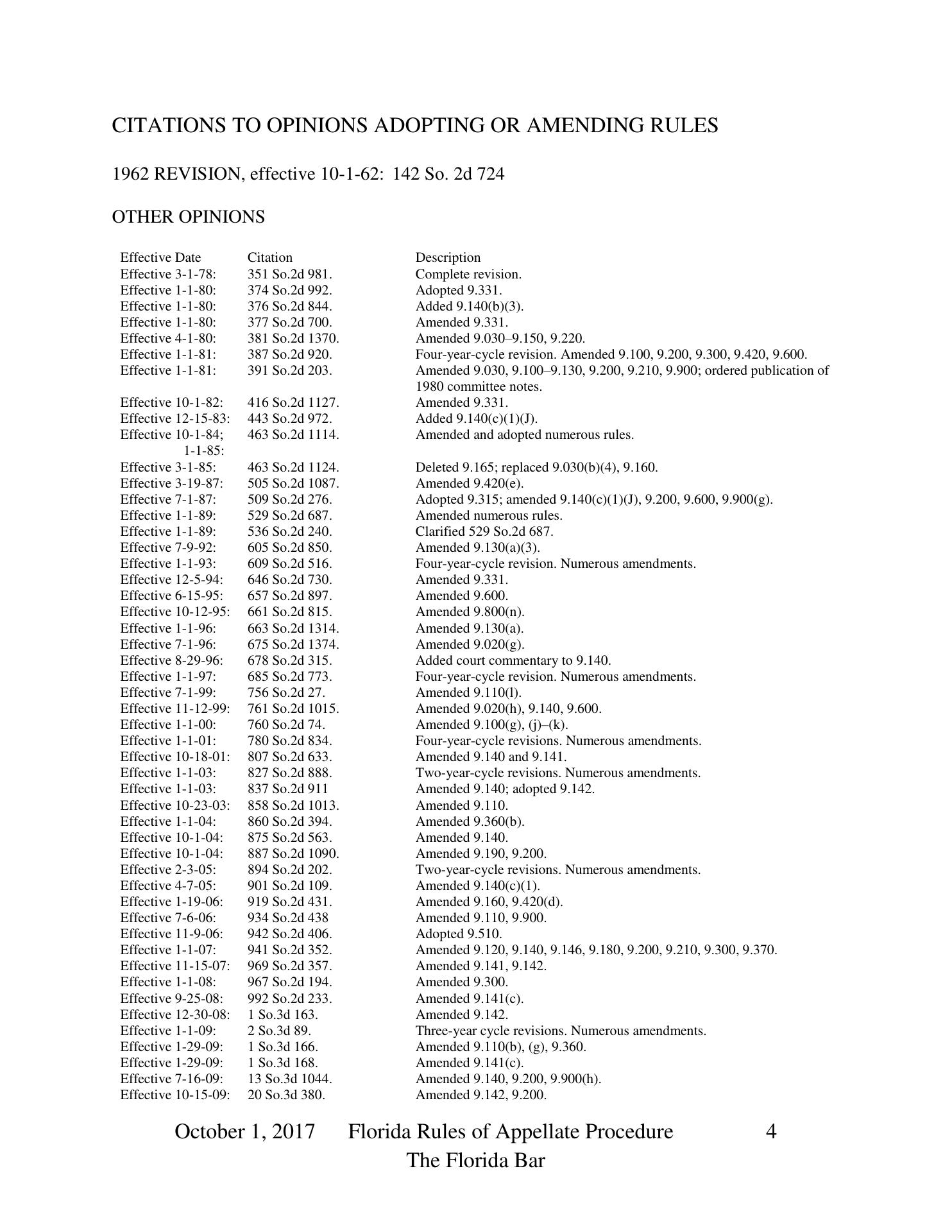 CITATIONS TO OPINIONS ADOPTING OR AMENDING RULES

1962 REVISION, effective 10-1-62: 142 So. 2d 724

OTHER OPINIONS

| Effective Date | Citation | Description |
|---|---|---|
| Effective 3-1-78: | 351 So.2d 981. | Complete revision. |
| Effective 1-1-80: | 374 So.2d 992. | Adopted 9.331. |
| Effective 1-1-80: | 376 So.2d 844. | Added 9.140(b)(3). |
| Effective 1-1-80: | 377 So.2d 700. | Amended 9.331. |
| Effective 4-1-80: | 381 So.2d 1370. | Amended 9.030–9.150, 9.220. |
| Effective 1-1-81: | 387 So.2d 920. | Four-year-cycle revision. Amended 9.100, 9.200, 9.300, 9.420, 9.600. |
| Effective 1-1-81: | 391 So.2d 203. | Amended 9.030, 9.100–9.130, 9.200, 9.210, 9.900; ordered publication of 1980 committee notes. |
| Effective 10-1-82: | 416 So.2d 1127. | Amended 9.331. |
| Effective 12-15-83: | 443 So.2d 972. | Added 9.140(c)(1)(J). |
| Effective 10-1-84; 1-1-85: | 463 So.2d 1114. | Amended and adopted numerous rules. |
| Effective 3-1-85: | 463 So.2d 1124. | Deleted 9.165; replaced 9.030(b)(4), 9.160. |
| Effective 3-19-87: | 505 So.2d 1087. | Amended 9.420(e). |
| Effective 7-1-87: | 509 So.2d 276. | Adopted 9.315; amended 9.140(c)(1)(J), 9.200, 9.600, 9.900(g). |
| Effective 1-1-89: | 529 So.2d 687. | Amended numerous rules. |
| Effective 1-1-89: | 536 So.2d 240. | Clarified 529 So.2d 687. |
| Effective 7-9-92: | 605 So.2d 850. | Amended 9.130(a)(3). |
| Effective 1-1-93: | 609 So.2d 516. | Four-year-cycle revision. Numerous amendments. |
| Effective 12-5-94: | 646 So.2d 730. | Amended 9.331. |
| Effective 6-15-95: | 657 So.2d 897. | Amended 9.600. |
| Effective 10-12-95: | 661 So.2d 815. | Amended 9.800(n). |
| Effective 1-1-96: | 663 So.2d 1314. | Amended 9.130(a). |
| Effective 7-1-96: | 675 So.2d 1374. | Amended 9.020(g). |
| Effective 8-29-96: | 678 So.2d 315. | Added court commentary to 9.140. |
| Effective 1-1-97: | 685 So.2d 773. | Four-year-cycle revision. Numerous amendments. |
| Effective 7-1-99: | 756 So.2d 27. | Amended 9.110(l). |
| Effective 11-12-99: | 761 So.2d 1015. | Amended 9.020(h), 9.140, 9.600. |
| Effective 1-1-00: | 760 So.2d 74. | Amended 9.100(g), (j)–(k). |
| Effective 1-1-01: | 780 So.2d 834. | Four-year-cycle revisions. Numerous amendments. |
| Effective 10-18-01: | 807 So.2d 633. | Amended 9.140 and 9.141. |
| Effective 1-1-03: | 827 So.2d 888. | Two-year-cycle revisions. Numerous amendments. |
| Effective 1-1-03: | 837 So.2d 911 | Amended 9.140; adopted 9.142. |
| Effective 10-23-03: | 858 So.2d 1013. | Amended 9.110. |
| Effective 1-1-04: | 860 So.2d 394. | Amended 9.360(b). |
| Effective 10-1-04: | 875 So.2d 563. | Amended 9.140. |
| Effective 10-1-04: | 887 So.2d 1090. | Amended 9.190, 9.200. |
| Effective 2-3-05: | 894 So.2d 202. | Two-year-cycle revisions. Numerous amendments. |
| Effective 4-7-05: | 901 So.2d 109. | Amended 9.140(c)(1). |
| Effective 1-19-06: | 919 So.2d 431. | Amended 9.160, 9.420(d). |
| Effective 7-6-06: | 934 So.2d 438 | Amended 9.110, 9.900. |
| Effective 11-9-06: | 942 So.2d 406. | Adopted 9.510. |
| Effective 1-1-07: | 941 So.2d 352. | Amended 9.120, 9.140, 9.146, 9.180, 9.200, 9.210, 9.300, 9.370. |
| Effective 11-15-07: | 969 So.2d 357. | Amended 9.141, 9.142. |
| Effective 1-1-08: | 967 So.2d 194. | Amended 9.300. |
| Effective 9-25-08: | 992 So.2d 233. | Amended 9.141(c). |
| Effective 12-30-08: | 1 So.3d 163. | Amended 9.142. |
| Effective 1-1-09: | 2 So.3d 89. | Three-year cycle revisions. Numerous amendments. |
| Effective 1-29-09: | 1 So.3d 166. | Amended 9.110(b), (g), 9.360. |
| Effective 1-29-09: | 1 So.3d 168. | Amended 9.141(c). |
| Effective 7-16-09: | 13 So.3d 1044. | Amended 9.140, 9.200, 9.900(h). |
| Effective 10-15-09: | 20 So.3d 380. | Amended 9.142, 9.200. |

October 1, 2017 Florida Rules of Appellate Procedure 4
The Florida Bar